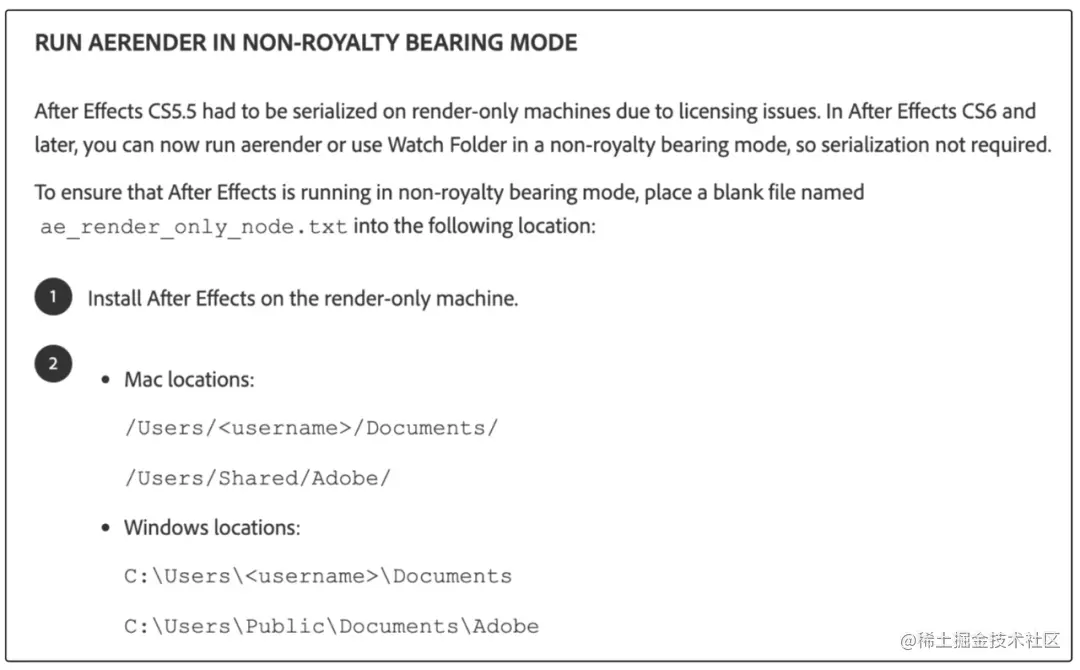 RUN AERENDER IN NON-ROYALTY BEARING MODE

After Effects CS5.5 had to be serialized on render-only machines due to licensing issues. In After Effects CS6 and later, you can now run aerender or use Watch Folder in a non-royalty bearing mode, so serialization not required.

To ensure that After Effects is running in non-royalty bearing mode, place a blank file named ae_render_only_node.txt into the following location:

1 Install After Effects on the render-only machine.

2
• Mac locations:

/Users/<username>/Documents/

/Users/Shared/Adobe/

• Windows locations:

C:\Users\<username>\Documents

C:\Users\Public\Documents\Adobe

@稀土掘金技术社区